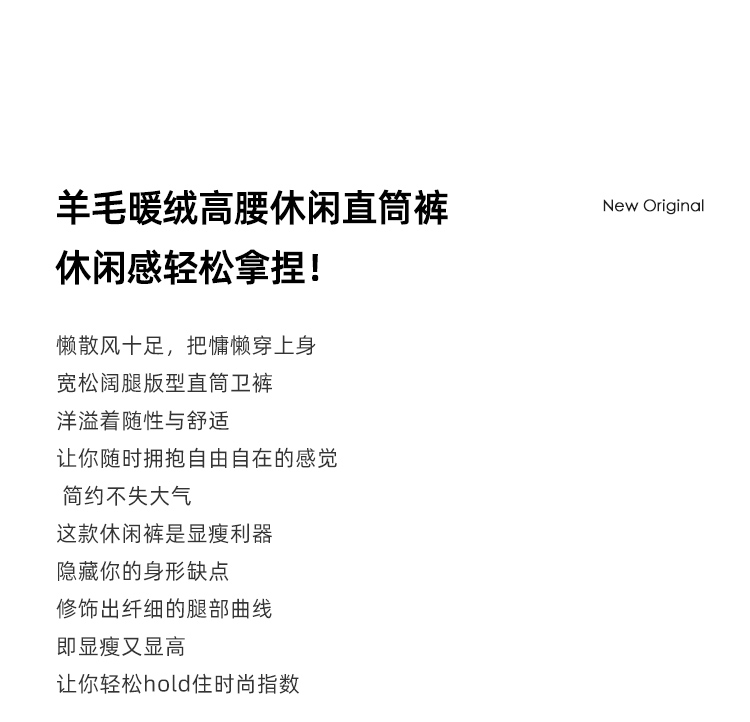 羊毛暖绒高腰休闲直筒裤

New Original

休闲感轻松拿捏！

懒散风十足，把慵懒穿上身
宽松阔腿版型直筒卫裤
洋溢着随性与舒适
让你随时拥抱自由自在的感觉
简约不失大气
这款休闲裤是显瘦利器
隐藏你的身形缺点
修饰出纤细的腿部曲线
即显瘦又显高
让你轻松hold住时尚指数